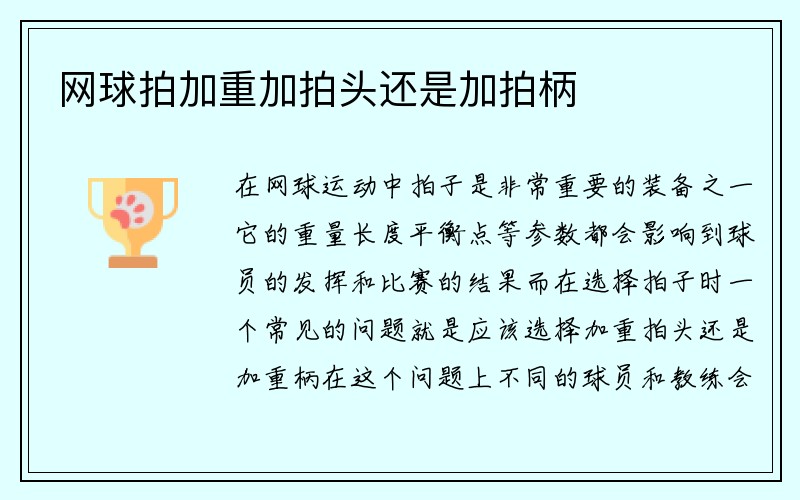 网球拍加重加拍头还是加拍柄

在网球运动中拍子是非常重要的装备之一它的重量长度平衡点等参数都会影响到球员的发挥和比赛的结果而在选择拍子时一个常见的问题就是应该选择加重拍头还是加重柄在这个问题上不同的球员和教练会